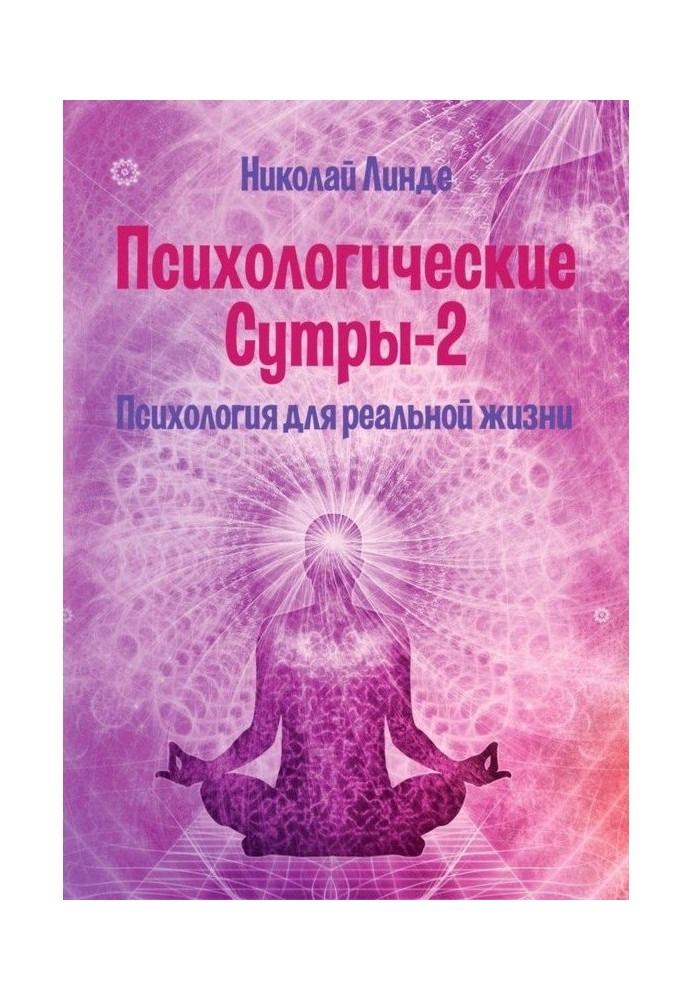 Николай Линде

Психологические Сутры-2

Психология для реальной жизни